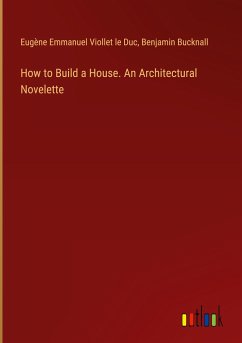 Eugène Emmanuel Viollet le Duc, Benjamin Bucknall

How to Build a House. An Architectural Novelette

outlook